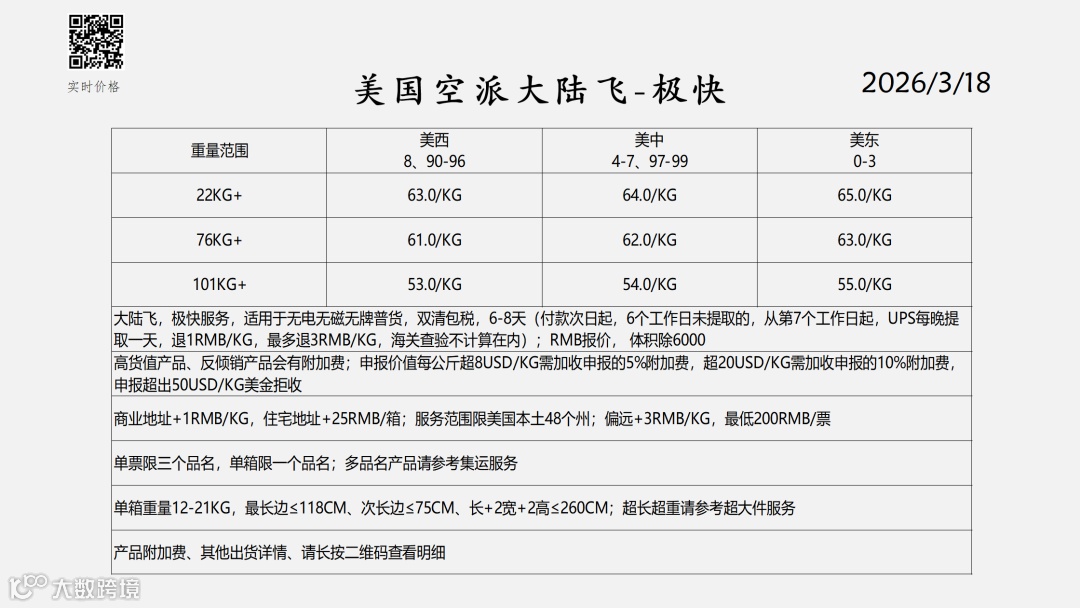 实时价格

美国空派大陆飞-极快

2026/3/18

| 重量范围 | 美西 8、90-96 | 美中 4-7、97-99 | 美东 0-3 |
|---|---|---|---|
| 22KG+ | 63.0/KG | 64.0/KG | 65.0/KG |
| 76KG+ | 61.0/KG | 62.0/KG | 63.0/KG |
| 101KG+ | 53.0/KG | 54.0/KG | 55.0/KG |

大陆飞，极快服务，适用于无电无磁无牌普货，双清包税，6-8天（付款次日起，6个工作日未提取的，从第7个工作日起，UPS每晚提取一天，退1RMB/KG，最多退3RMB/KG，海关查验不计算在内）；RMB报价，体积除6000

高货值产品、反倾销产品会有附加费；申报价值每公斤超8USD/KG需加收申报的5%附加费，超20USD/KG需加收申报的10%附加费，申报超出50USD/KG美金拒收

商业地址+1RMB/KG，住宅地址+25RMB/箱；服务范围限美国本土48个州；偏远+3RMB/KG，最低200RMB/票

单票限三个品名，单箱限一个品名；多品名产品请参考集运服务

单箱重量12-21KG，最长边≤118CM、次长边≤75CM、长+2宽+2高≤260CM；超长超重请参考超大件服务

产品附加费、其他出货详情、请长按二维码查看明细

大数跨境